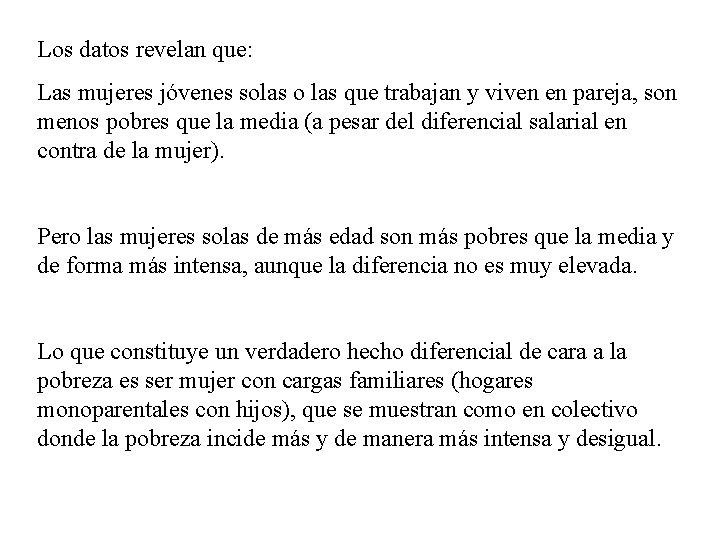 Los datos revelan que:

Las mujeres jóvenes solas o las que trabajan y viven en pareja, son menos pobres que la media (a pesar del diferencial salarial en contra de la mujer).

Pero las mujeres solas de más edad son más pobres que la media y de forma más intensa, aunque la diferencia no es muy elevada.

Lo que constituye un verdadero hecho diferencial de cara a la pobreza es ser mujer con cargas familiares (hogares monoparentales con hijos), que se muestran como en colectivo donde la pobreza incide más y de manera más intensa y desigual.